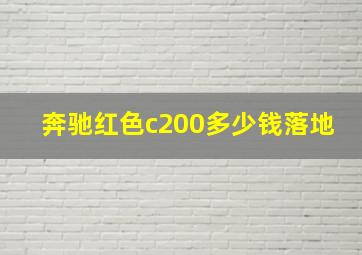 奔驰红色c200多少钱落地